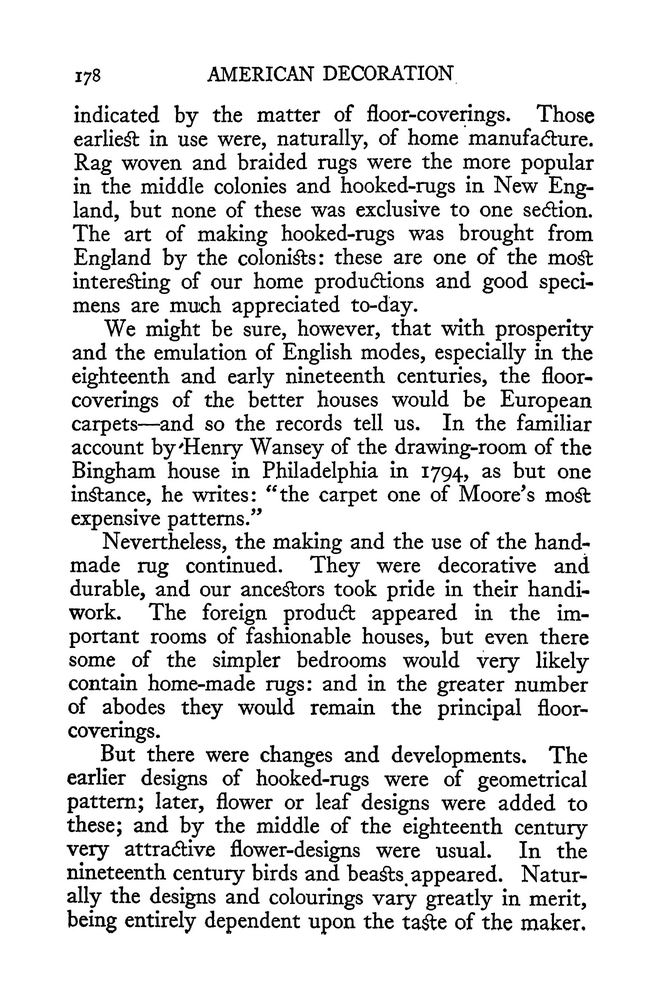 178 AMERICAN DECORATION

indicated by the matter of floor-coverings. Those earliest in use were, naturally, of home manufacture. Rag woven and braided rugs were the more popular in the middle colonies and hooked-rugs in New England, but none of these was exclusive to one section. The art of making hooked-rugs was brought from England by the colonists: these are one of the most interesting of our home productions and good specimens are much appreciated to-day.

We might be sure, however, that with prosperity and the emulation of English modes, especially in the eighteenth and early nineteenth centuries, the floor-coverings of the better houses would be European carpets—and so the records tell us. In the familiar account by Henry Wansey of the drawing-room of the Bingham house in Philadelphia in 1794, as but one instance, he writes: "the carpet one of Moore's most expensive patterns."

Nevertheless, the making and the use of the hand-made rug continued. They were decorative and durable, and our ancestors took pride in their handiwork. The foreign product appeared in the important rooms of fashionable houses, but even there some of the simpler bedrooms would very likely contain home-made rugs: and in the greater number of abodes they would remain the principal floor-coverings.

But there were changes and developments. The earlier designs of hooked-rugs were of geometrical pattern; later, flower or leaf designs were added to these; and by the middle of the eighteenth century very attractive flower-designs were usual. In the nineteenth century birds and beasts appeared. Naturally the designs and colourings vary greatly in merit, being entirely dependent upon the taste of the maker.